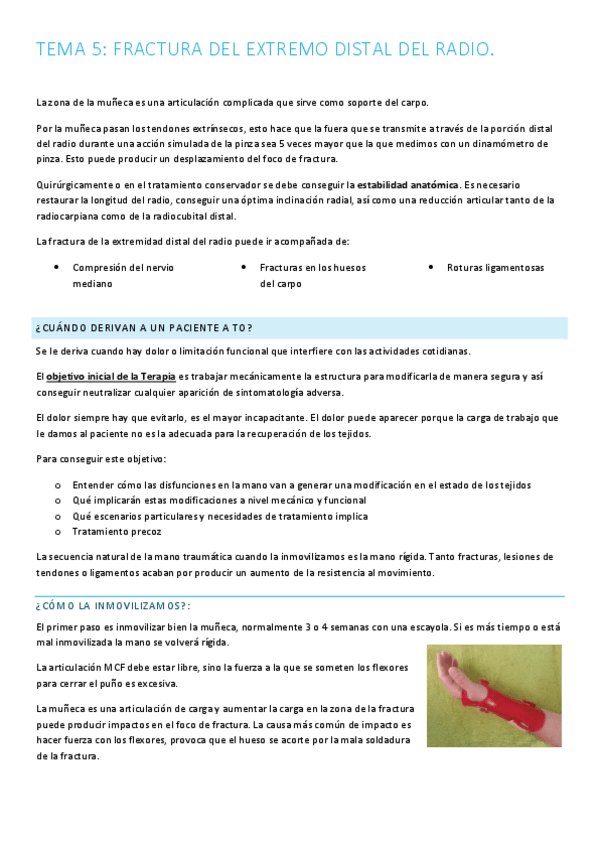 TEMA 5: FRACTURA DEL EXTREMO DISTAL DEL RADIO.

La zona de la muñeca es una articulación complicada que sirve como soporte del carpo.

Por la muñeca pasan los tendones extrínsecos, esto hace que la fuera que se transmite a través de la porción distal del radio durante una acción simulada de la pinza sea 5 veces mayor que la que medimos con un dinamómetro de pinza. Esto puede producir un desplazamiento del foco de fractura.

Quirúrgicamente o en el tratamiento conservador se debe conseguir la estabilidad anatómica. Es necesario restaurar la longitud del radio, conseguir una óptima inclinación radial, así como una reducción articular tanto de la radiocarpiana como de la radiocubital distal.

La fractura de la extremidad distal del radio puede ir acompañada de:

• Compresión del nervio mediano
• Fracturas en los huesos del carpo
• Roturas ligamentosas

¿CUÁNDO DERIVAN A UN PACIENTE A TO?

Se le deriva cuando hay dolor o limitación funcional que interfiere con las actividades cotidianas.

El objetivo inicial de la Terapia es trabajar mecánicamente la estructura para modificarla de manera segura y así conseguir neutralizar cualquier aparición de sintomatología adversa.

El dolor siempre hay que evitarlo, es el mayor incapacitante. El dolor puede aparecer porque la carga de trabajo que le damos al paciente no es la adecuada para la recuperación de los tejidos.

Para conseguir este objetivo:

o Entender cómo las disfunciones en la mano van a generar una modificación en el estado de los tejidos
o Qué implicarán estas modificaciones a nivel mecánico y funcional
o Qué escenarios particulares y necesidades de tratamiento implica
o Tratamiento precoz

La secuencia natural de la mano traumática cuando la inmovilizamos es la mano rígida. Tanto fracturas, lesiones de tendones o ligamentos acaban por producir un aumento de la resistencia al movimiento.

¿CÓMO LA INMOVILIZAMOS?:

El primer paso es inmovilizar bien la muñeca, normalmente 3 o 4 semanas con una escayola. Si es más tiempo o está mal inmovilizada la mano se volverá rígida.

La articulación MCF debe estar libre, sino la fuerza a la que se someten los flexores para cerrar el puño es excesiva.

La muñeca es una articulación de carga y aumentar la carga en la zona de la fractura puede producir impactos en el foco de fractura. La causa más común de impacto es hacer fuerza con los flexores, provoca que el hueso se acorte por la mala soldadura de la fractura.